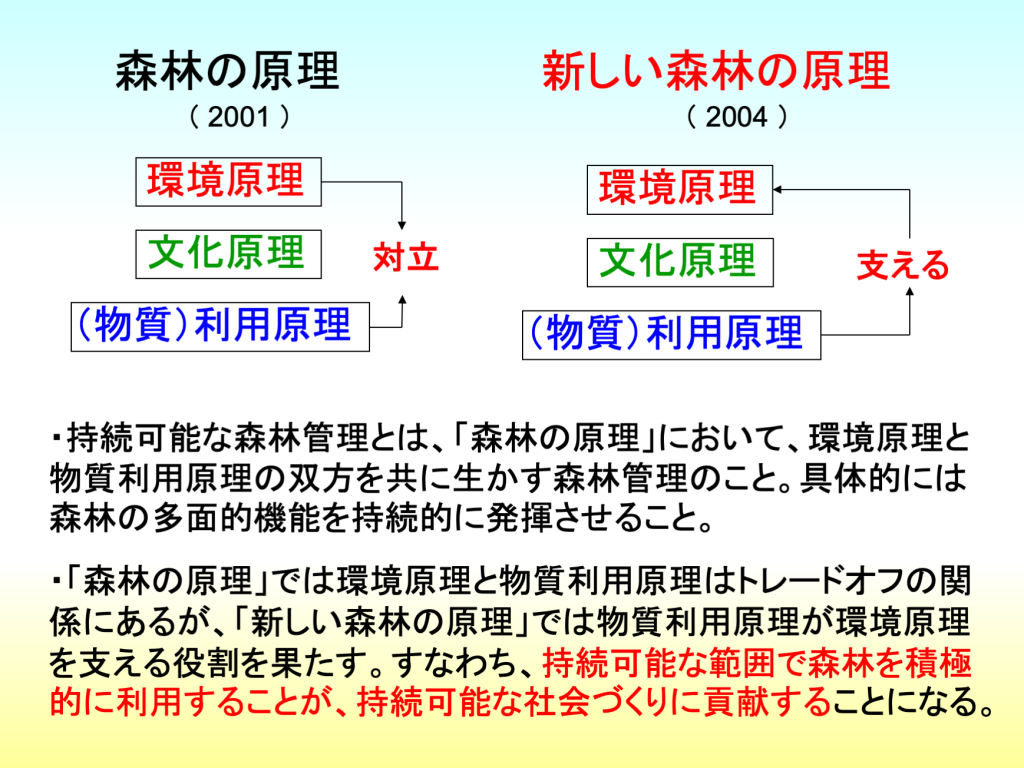 森林の原理
( 2001 )

環境原理

文化原理

対立

(物質)利用原理

新しい森林の原理
( 2004 )

環境原理

文化原理

支える

(物質)利用原理

・持続可能な森林管理とは、「森林の原理」において、環境原理と物質利用原理の双方を共に生かす森林管理のこと。具体的には森林の多面的機能を持続的に発揮させること。

・「森林の原理」では環境原理と物質利用原理はトレードオフの関係にあるが、「新しい森林の原理」では物質利用原理が環境原理を支える役割を果たす。すなわち、持続可能な範囲で森林を積極的に利用することが、持続可能な社会づくりに貢献することになる。